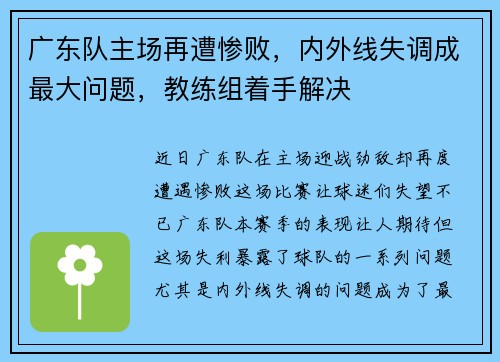 广东队主场再遭惨败，内外线失调成最大问题，教练组着手解决

近日广东队在主场迎战劲敌却再度遭遇惨败这场比赛让球迷们失望不已广东队本赛季的表现让人期待但这场失利暴露了球队的一系列问题尤其是内外线失调的问题成为了最